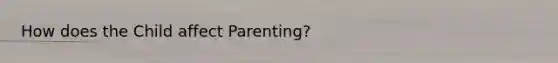 How does the Child affect Parenting?